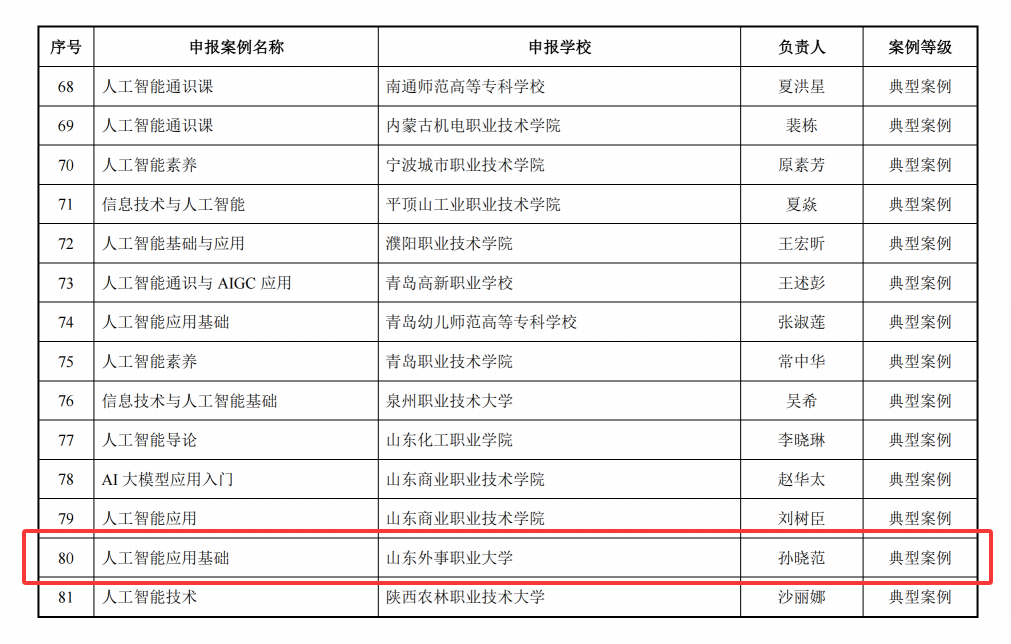 | 序号 | 申报案例名称 | 申报学校 | 负责人 | 案例等级 |
|---|---|---|---|---|
| 68 | 人工智能通识课 | 南通师范高等专科学校 | 夏洪星 | 典型案例 |
| 69 | 人工智能通识课 | 内蒙古机电职业技术学院 | 裴栋 | 典型案例 |
| 70 | 人工智能素养 | 宁波城市职业技术学院 | 原素芳 | 典型案例 |
| 71 | 信息技术与人工智能 | 平顶山工业职业技术学院 | 夏焱 | 典型案例 |
| 72 | 人工智能基础与应用 | 濮阳职业技术学院 | 王宏昕 | 典型案例 |
| 73 | 人工智能通识与AIGC应用 | 青岛高新职业学校 | 王述彭 | 典型案例 |
| 74 | 人工智能应用基础 | 青岛幼儿师范高等专科学校 | 张淑莲 | 典型案例 |
| 75 | 人工智能素养 | 青岛职业技术学院 | 常中华 | 典型案例 |
| 76 | 信息技术与人工智能基础 | 泉州职业技术大学 | 吴希 | 典型案例 |
| 77 | 人工智能导论 | 山东化工职业学院 | 李晓琳 | 典型案例 |
| 78 | AI大模型应用入门 | 山东商业职业技术学院 | 赵华太 | 典型案例 |
| 79 | 人工智能应用 | 山东商业职业技术学院 | 刘树臣 | 典型案例 |
| 80 | 人工智能应用基础 | 山东外事职业大学 | 孙晓范 | 典型案例 |
| 81 | 人工智能技术 | 陕西农林职业技术大学 | 沙丽娜 | 典型案例 |